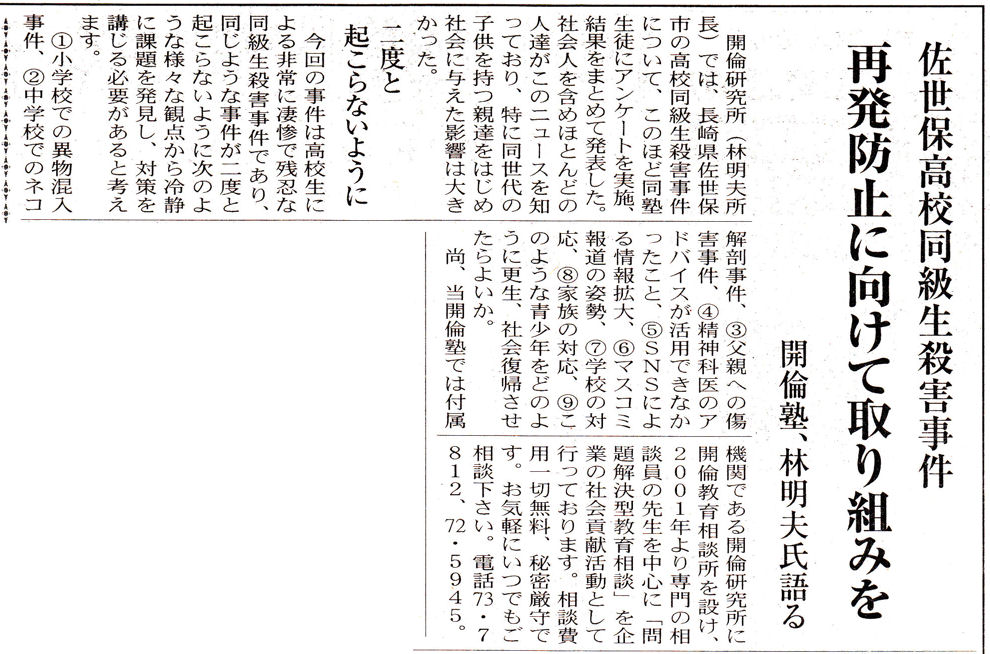 佐世保高校同級生殺害事件

再発防止に向けて取り組みを

開倫塾、林明夫氏語る

開倫研究所（林明夫所長）では、長崎県佐世保市の高校同級生殺害事件について、このほど同塾生徒にアンケートを実施、結果をまとめて発表した。社会人を含めほとんどの人達がこのニュースを知っており、特に同世代の子供を持つ親達をはじめ社会に与えた影響は大きかった。

二度と起こらないように

今回の事件は高校生による非常に凄惨で残忍な同級生殺害事件であり、同じような事件が二度と起こらないように次のような様々な観点から冷静に課題を発見し、対策を講じる必要があると考えます。

①小学校での異物混入事件、②中学校でのネコ解剖事件、③父親への傷害事件、④精神科医のアドバイスが活用できなかったこと、⑤SNSによる情報拡大、⑥マスコミ報道の姿勢、⑦学校の対応、⑧家族の対応、⑨このような青少年をどのように更生、社会復帰させたらよいか。

尚、当開倫塾では付属機関である開倫研究所に開倫教育相談所を設け、2001年より専門の相談員の先生を中心に「問題解決型教育相談」を企業の社会貢献活動として行っております。相談費用一切無料、秘密厳守です。お気軽にいつでもご相談下さい。電話73・7812、72・5945。